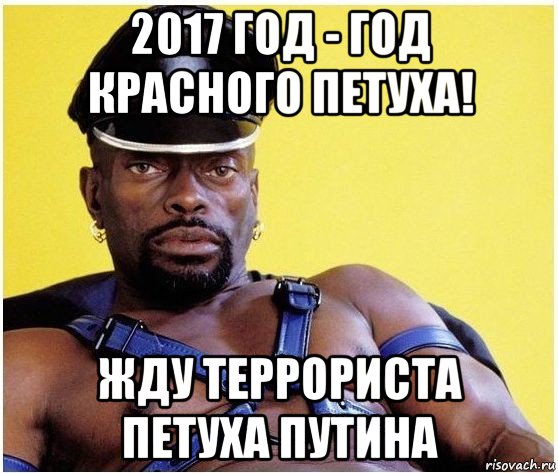 2017 ГОД - ГОД КРАСНОГО ПЕТУХА!

ЖДУ ТЕРРОРИСТА ПЕТУХА ПУТИНА

risovach.ru